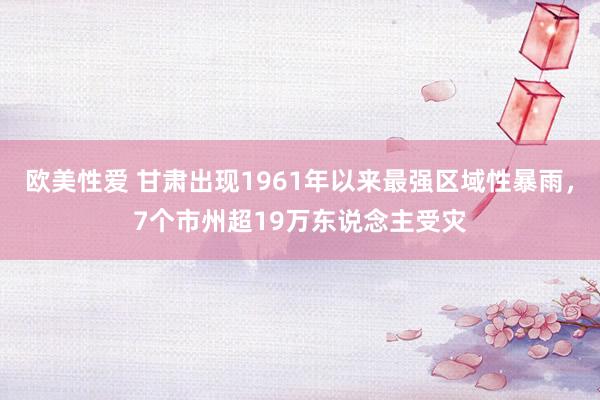 欧美性爱 甘肃出现1961年以来最强区域性暴雨，7个市州超19万东说念主受灾